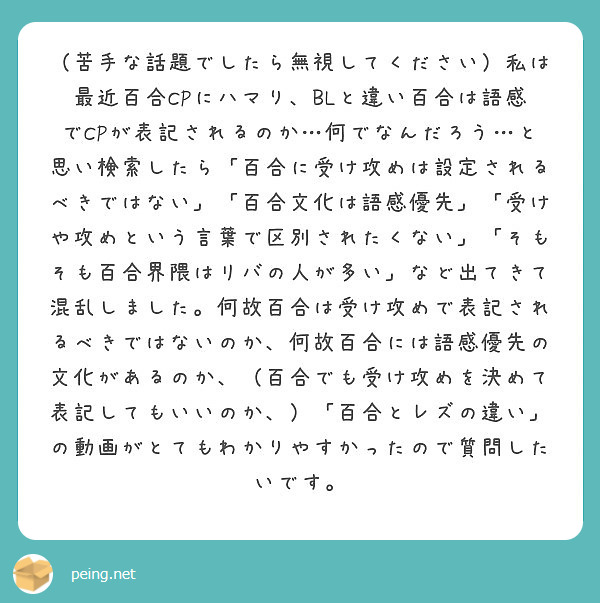 （苦手な話題でしたら無視してください）私は最近百合CPにハマり、BLと違い百合は語感でCPが表記されるのか…何でなんだろう…と思い検索したら「百合に受け攻めは設定されるべきではない」「百合文化は語感優先」「受けや攻めという言葉で区別されたくない」「そもそも百合界隈はリバの人が多い」など出てきて混乱しました。何故百合は受け攻めで表記されるべきではないのか、何故百合には語感優先の文化があるのか、（百合でも受け攻めを決めて表記してもいいのか、）「百合とレズの違い」の動画がとてもわかりやすかったので質問したいです。

peing.net